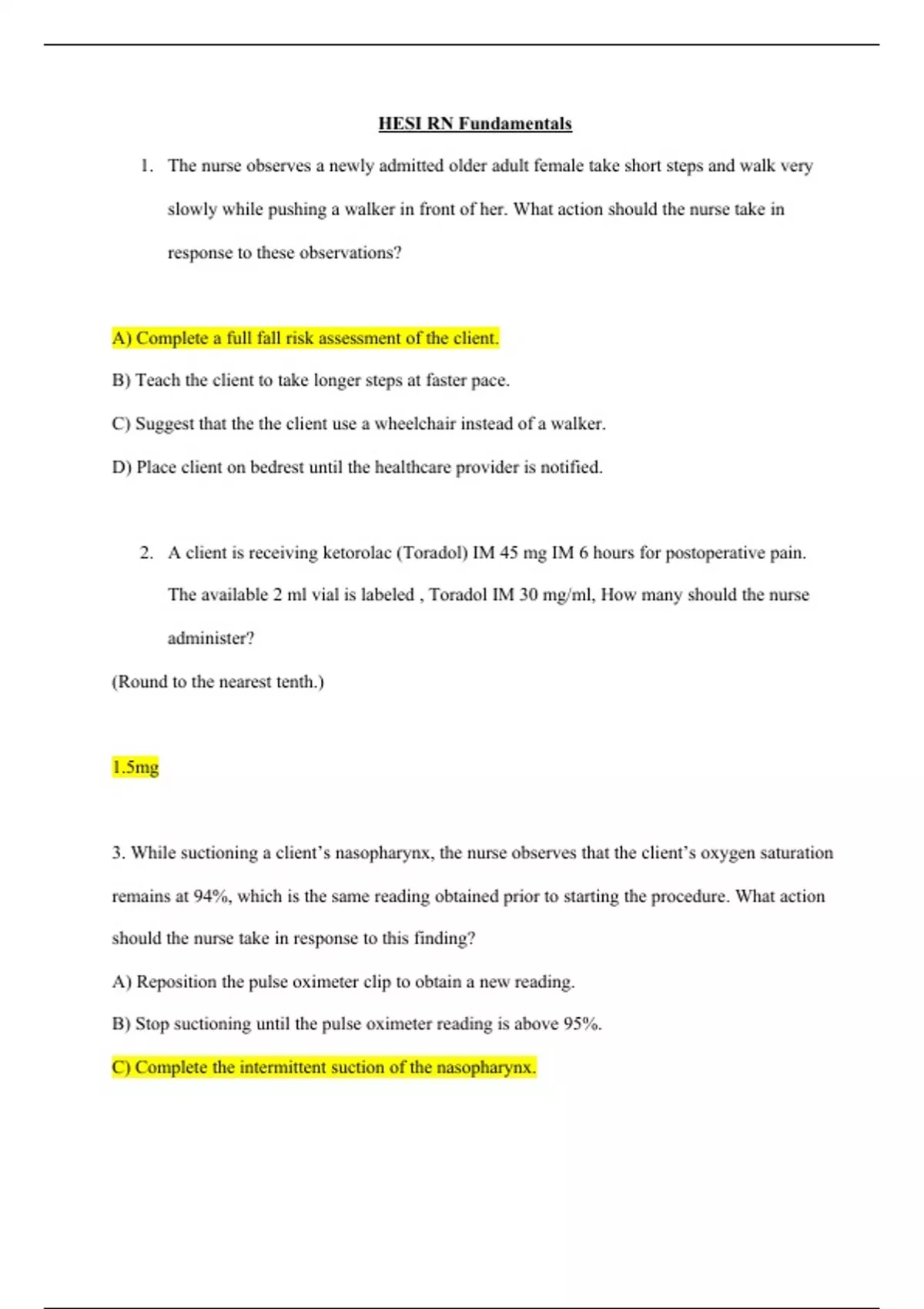 HESI RN Fundamentals

1. The nurse observes a newly admitted older adult female take short steps and walk very slowly while pushing a walker in front of her. What action should the nurse take in response to these observations?

A) Complete a full fall risk assessment of the client.

B) Teach the client to take longer steps at faster pace.

C) Suggest that the the client use a wheelchair instead of a walker.

D) Place client on bedrest until the healthcare provider is notified.

2. A client is receiving ketorolac (Toradol) IM 45 mg IM 6 hours for postoperative pain. The available 2 ml vial is labeled , Toradol IM 30 mg/ml, How many should the nurse administer?

(Round to the nearest tenth.)

1.5mg

3. While suctioning a client's nasopharynx, the nurse observes that the client's oxygen saturation remains at 94%, which is the same reading obtained prior to starting the procedure. What action should the nurse take in response to this finding?

A) Reposition the pulse oximeter clip to obtain a new reading.

B) Stop suctioning until the pulse oximeter reading is above 95%.

C) Complete the intermittent suction of the nasopharynx.